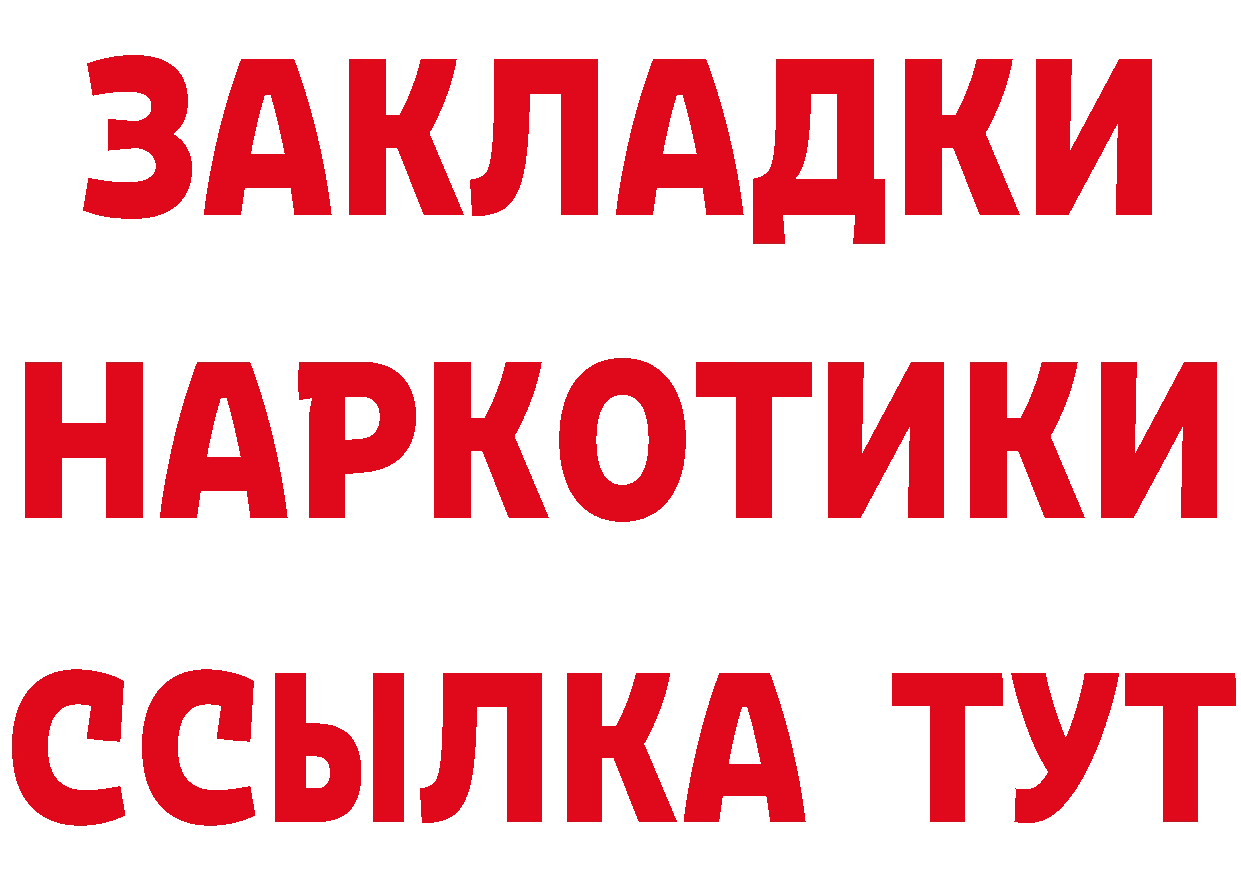 ЗАКЛАДКИ НАРКОТИКИ ССЫЛКА ТУТ